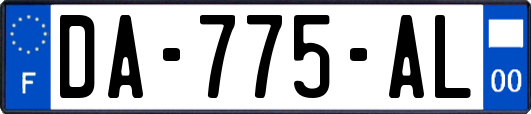 F
DA-775-AL
00